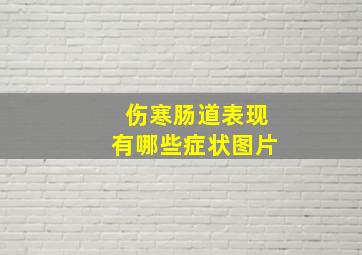 伤寒肠道表现
有哪些症状图片